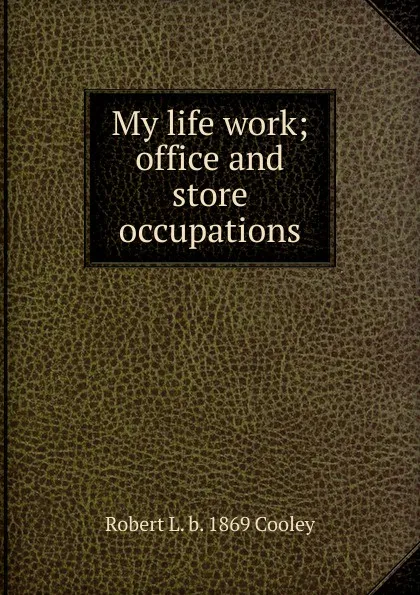 My life work; office and store occupations

Robert L. b. 1869 Cooley